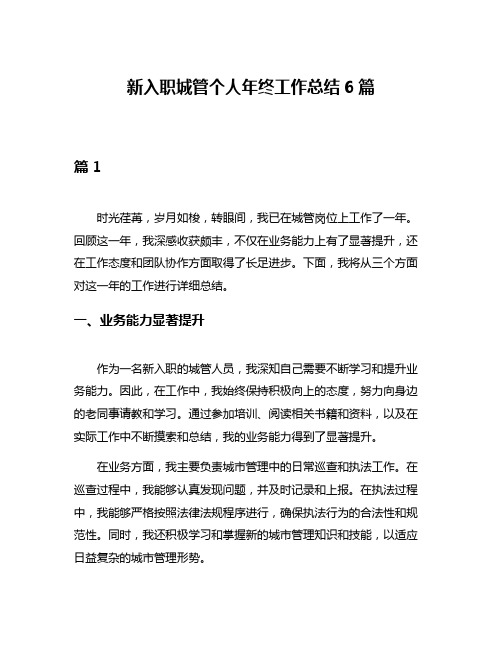 新入职城管个人年终工作总结 6 篇

篇 1

时光荏苒，岁月如梭，转眼间，我已在城管岗位上工作了一年。回顾这一年，我深感收获颇丰，不仅在业务能力上有了显著提升，还在工作态度和团队协作方面取得了长足进步。下面，我将从三个方面对这一年的工作进行详细总结。

一、业务能力显著提升

作为一名新入职的城管人员，我深知自己需要不断学习和提升业务能力。因此，在工作中，我始终保持积极向上的态度，努力向身边的老同事请教和学习。通过参加培训、阅读相关书籍和资料，以及在实际工作中不断摸索和总结，我的业务能力得到了显著提升。

在业务方面，我主要负责城市管理中的日常巡查和执法工作。在巡查过程中，我能够认真发现问题，并及时记录和上报。在执法过程中，我能够严格按照法律法规程序进行，确保执法行为的合法性和规范性。同时，我还积极学习和掌握新的城市管理知识和技能，以适应日益复杂的城市管理形势。